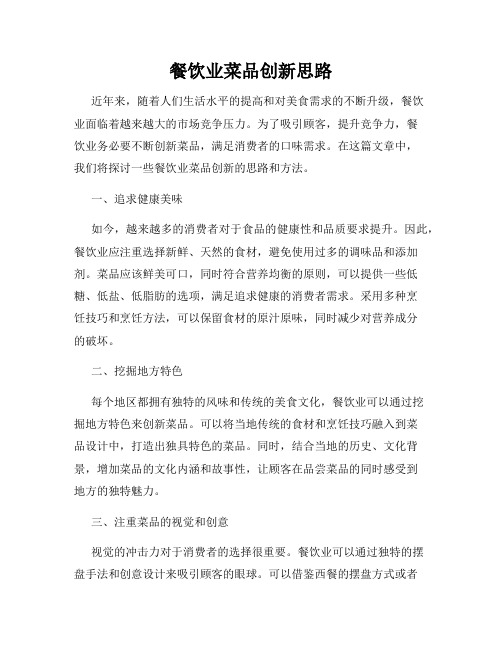 餐饮业菜品创新思路

近年来，随着人们生活水平的提高和对美食需求的不断升级，餐饮业面临着越来越大的市场竞争压力。为了吸引顾客，提升竞争力，餐饮业务必要不断创新菜品，满足消费者的口味需求。在这篇文章中，我们将探讨一些餐饮业菜品创新的思路和方法。

一、追求健康美味

如今，越来越多的消费者对于食品的健康性和品质要求提升。因此，餐饮业应注重选择新鲜、天然的食材，避免使用过多的调味品和添加剂。菜品应该鲜美可口，同时符合营养均衡的原则，可以提供一些低糖、低盐、低脂肪的选项，满足追求健康的消费者需求。采用多种烹饪技巧和烹饪方法，可以保留食材的原汁原味，同时减少对营养成分的破坏。

二、挖掘地方特色

每个地区都拥有独特的风味和传统的美食文化，餐饮业可以通过挖掘地方特色来创新菜品。可以将当地传统的食材和烹饪技巧融入到菜品设计中，打造出独具特色的菜品。同时，结合当地的历史、文化背景，增加菜品的文化内涵和故事性，让顾客在品尝菜品的同时感受到地方的独特魅力。

三、注重菜品的视觉和创意

视觉的冲击力对于消费者的选择很重要。餐饮业可以通过独特的摆盘手法和创意设计来吸引顾客的眼球。可以借鉴西餐的摆盘方式或者